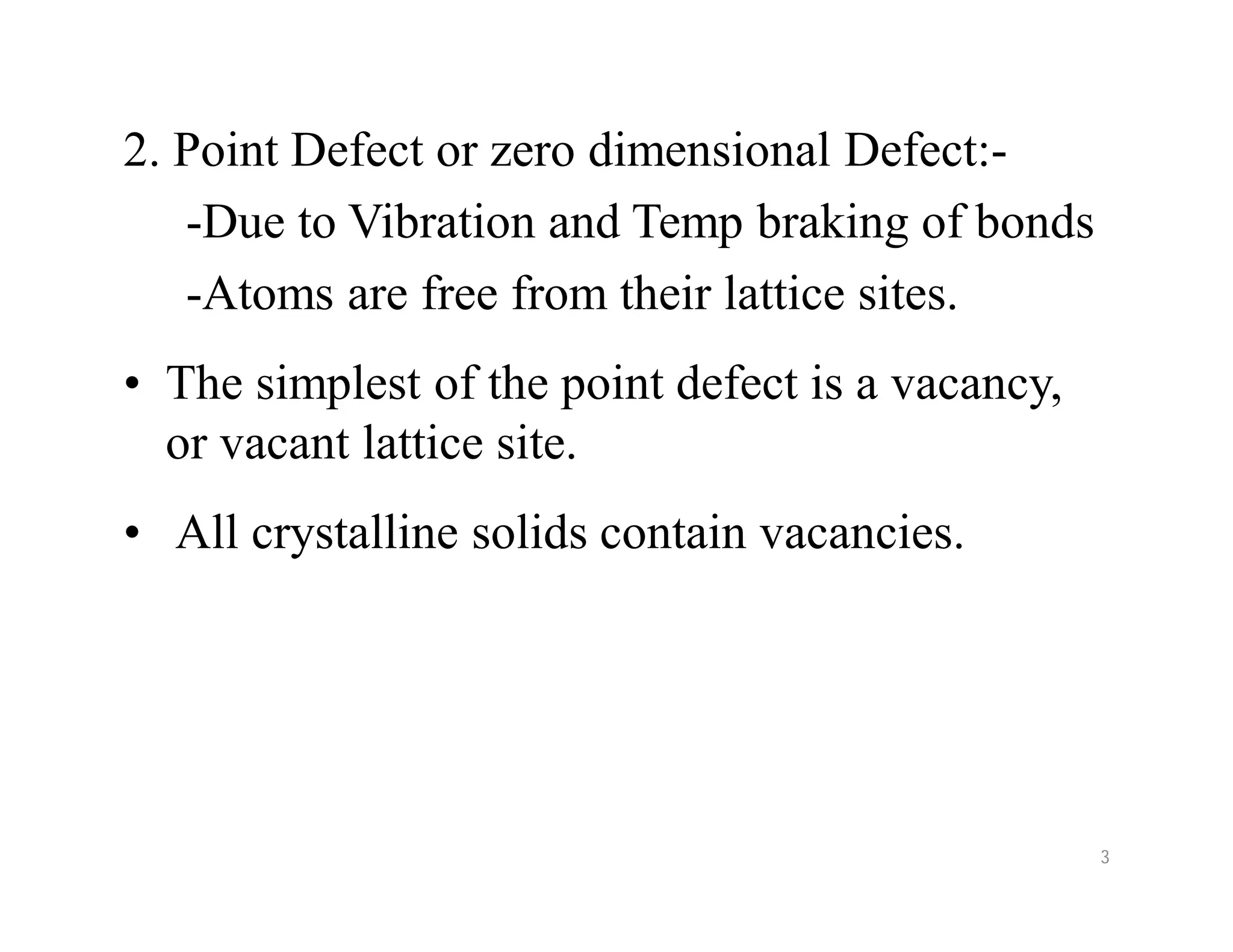 2. Point Defect or zero dimensional Defect:-

-Due to Vibration and Temp braking of bonds

-Atoms are free from their lattice sites.

• The simplest of the point defect is a vacancy, or vacant lattice site.

• All crystalline solids contain vacancies.

3